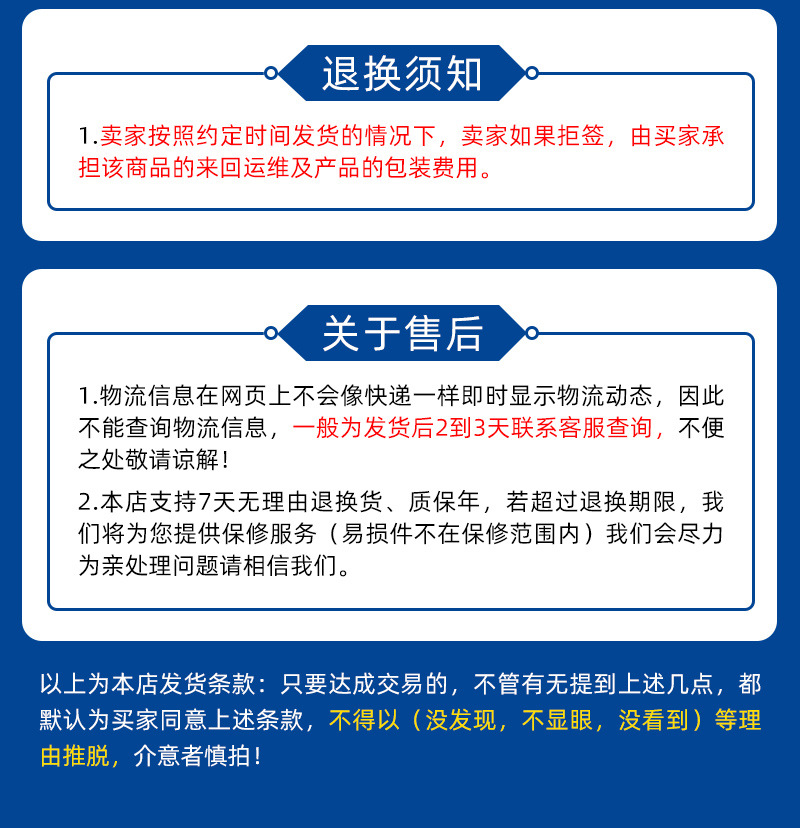 退换须知

1.卖家按照约定时间发货的情况下，卖家如果拒签，由买家承担该商品的来回运维及产品的包装费用。

关于售后

1.物流信息在网页上不会像快递一样即时显示物流动态，因此不能查询物流信息，一般为发货后2到3天联系客服查询，不便之处敬请谅解！

2.本店支持7天无理由退换货、质保年，若超过退换期限，我们将为您提供保修服务（易损件不在保修范围内）我们会尽力为亲处理问题请相信我们。

以上为本店发货条款：只要达成交易的，不管有无提到上述几点，都默认为买家同意上述条款，不得以（没发现，不显眼，没看到）等理由推脱，介意者慎拍！